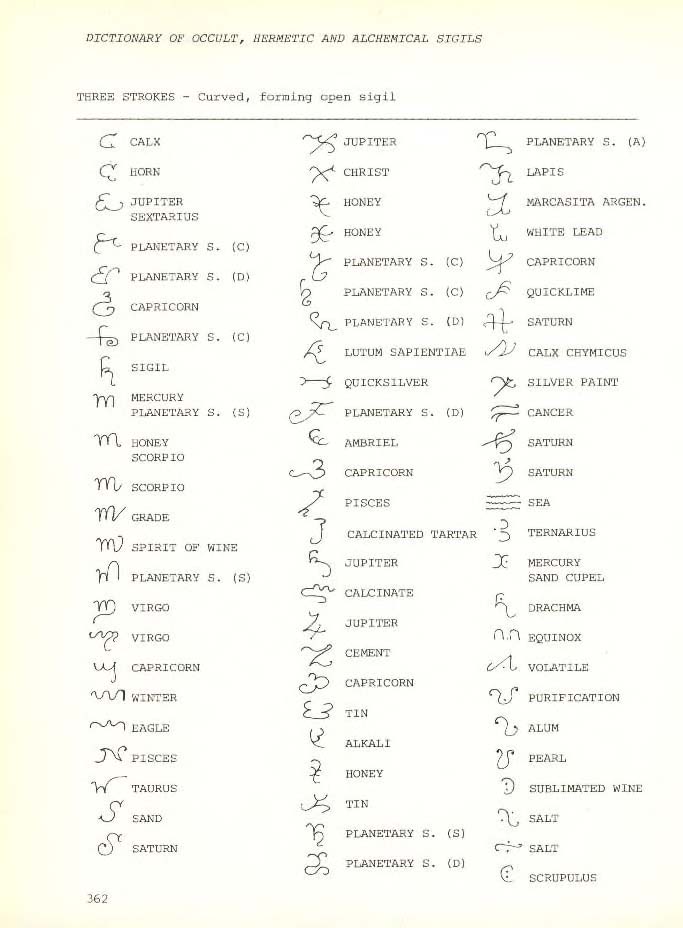 DICTIONARY OF OCCULT, HERMETIC AND ALCHEMICAL SIGILS

THREE STROKES - Curved, forming open sigil

CALX

HORN

JUPITER
SEXTARIUS

PLANETARY S. (C)

PLANETARY S. (D)

CAPRICORN

PLANETARY S. (C)

SIGIL

MERCURY
PLANETARY S. (S)

HONEY
SCORPIO

SCORPIO

GRADE

SPIRIT OF WINE

PLANETARY S. (S)

VIRGO

VIRGO

CAPRICORN

WINTER

EAGLE

PISCES

TAURUS

SAND

SATURN

JUPITER

CHRIST

HONEY

HONEY

PLANETARY S. (C)

PLANETARY S. (C)

PLANETARY S. (D)

LUTUM SAPIENTIAE

QUICKSILVER

PLANETARY S. (D)

AMBRIEL

CAPRICORN

PISCES

CALCINATED TARTAR

JUPITER

CALCINATE

JUPITER

CEMENT

CAPRICORN

TIN

ALKALI

HONEY

TIN

PLANETARY S. (S)

PLANETARY S. (D)

PLANETARY S. (A)

LAPIS

MARCASITA ARGEN.

WHITE LEAD

CAPRICORN

QUICKLIME

SATURN

CALX CHYMICUS

SILVER PAINT

CANCER

SATURN

SATURN

SEA

TERNARIUS

MERCURY
SAND CUPEL

DRACHMA

EQUINOX

VOLATILE

PURIFICATION

ALUM

PEARL

SUBLIMATED WINE

SALT

SALT

SCRUPULUS

362